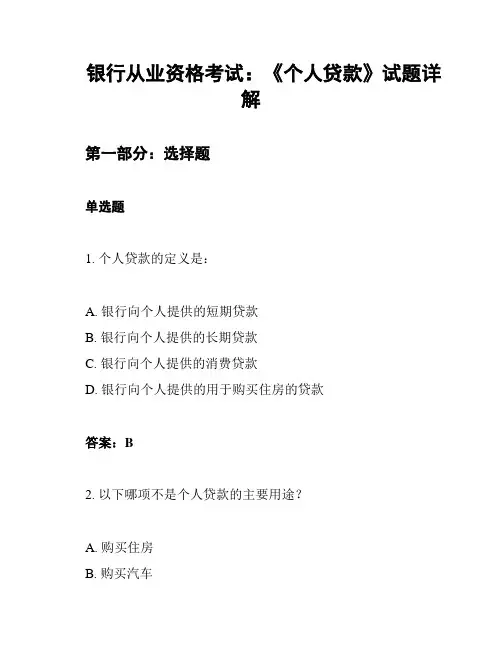 银行从业资格考试：《个人贷款》试题详解

第一部分：选择题

单选题

1. 个人贷款的定义是：

A. 银行向个人提供的短期贷款
B. 银行向个人提供的长期贷款
C. 银行向个人提供的消费贷款
D. 银行向个人提供的用于购买住房的贷款

答案：B

2. 以下哪项不是个人贷款的主要用途？

A. 购买住房
B. 购买汽车